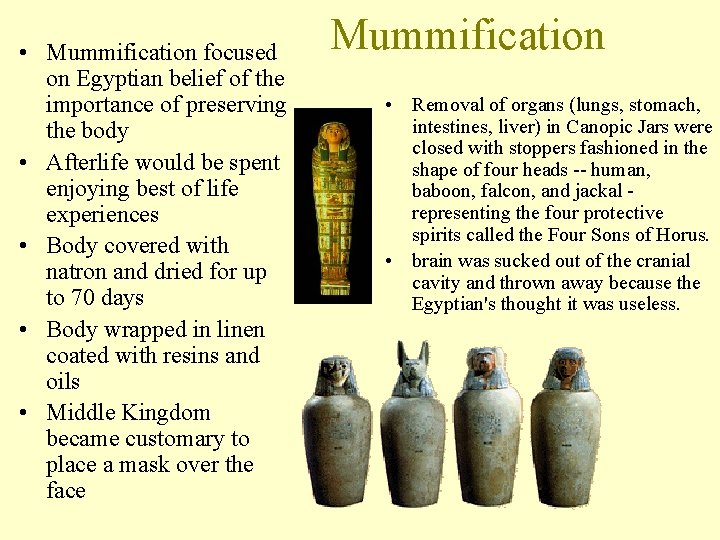 Mummification

• Mummification focused on Egyptian belief of the importance of preserving the body
• Afterlife would be spent enjoying best of life experiences
• Body covered with natron and dried for up to 70 days
• Body wrapped in linen coated with resins and oils
• Middle Kingdom became customary to place a mask over the face

• Removal of organs (lungs, stomach, intestines, liver) in Canopic Jars were closed with stoppers fashioned in the shape of four heads -- human, baboon, falcon, and jackal - representing the four protective spirits called the Four Sons of Horus.
• brain was sucked out of the cranial cavity and thrown away because the Egyptian's thought it was useless.